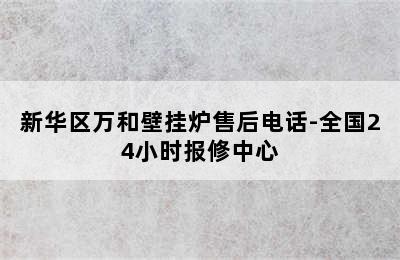 新华区万和壁挂炉售后电话-全国24小时报修中心